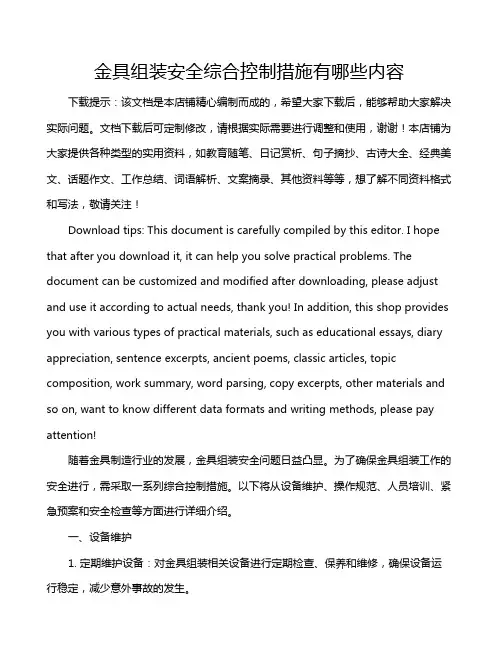 金具组装安全综合控制措施有哪些内容

下载提示：该文档是本店铺精心编制而成的，希望大家下载后，能够帮助大家解决实际问题。文档下载后可定制修改，请根据实际需要进行调整和使用，谢谢！本店铺为大家提供各种类型的实用资料，如教育随笔、日记赏析、句子摘抄、古诗大全、经典美文、话题作文、工作总结、词语解析、文案摘录、其他资料等等，想了解不同资料格式和写法，敬请关注！

Download tips: This document is carefully compiled by this editor. I hope that after you download it, it can help you solve practical problems. The document can be customized and modified after downloading, please adjust and use it according to actual needs, thank you! In addition, this shop provides you with various types of practical materials, such as educational essays, diary appreciation, sentence excerpts, ancient poems, classic articles, topic composition, work summary, word parsing, copy excerpts, other materials and so on, want to know different data formats and writing methods, please pay attention!

随着金具制造行业的发展，金具组装安全问题日益凸显。为了确保金具组装工作的安全进行，需采取一系列综合控制措施。以下将从设备维护、操作规范、人员培训、紧急预案和安全检查等方面进行详细介绍。

一、设备维护

1. 定期维护设备：对金具组装相关设备进行定期检查、保养和维修，确保设备运行稳定，减少意外事故的发生。